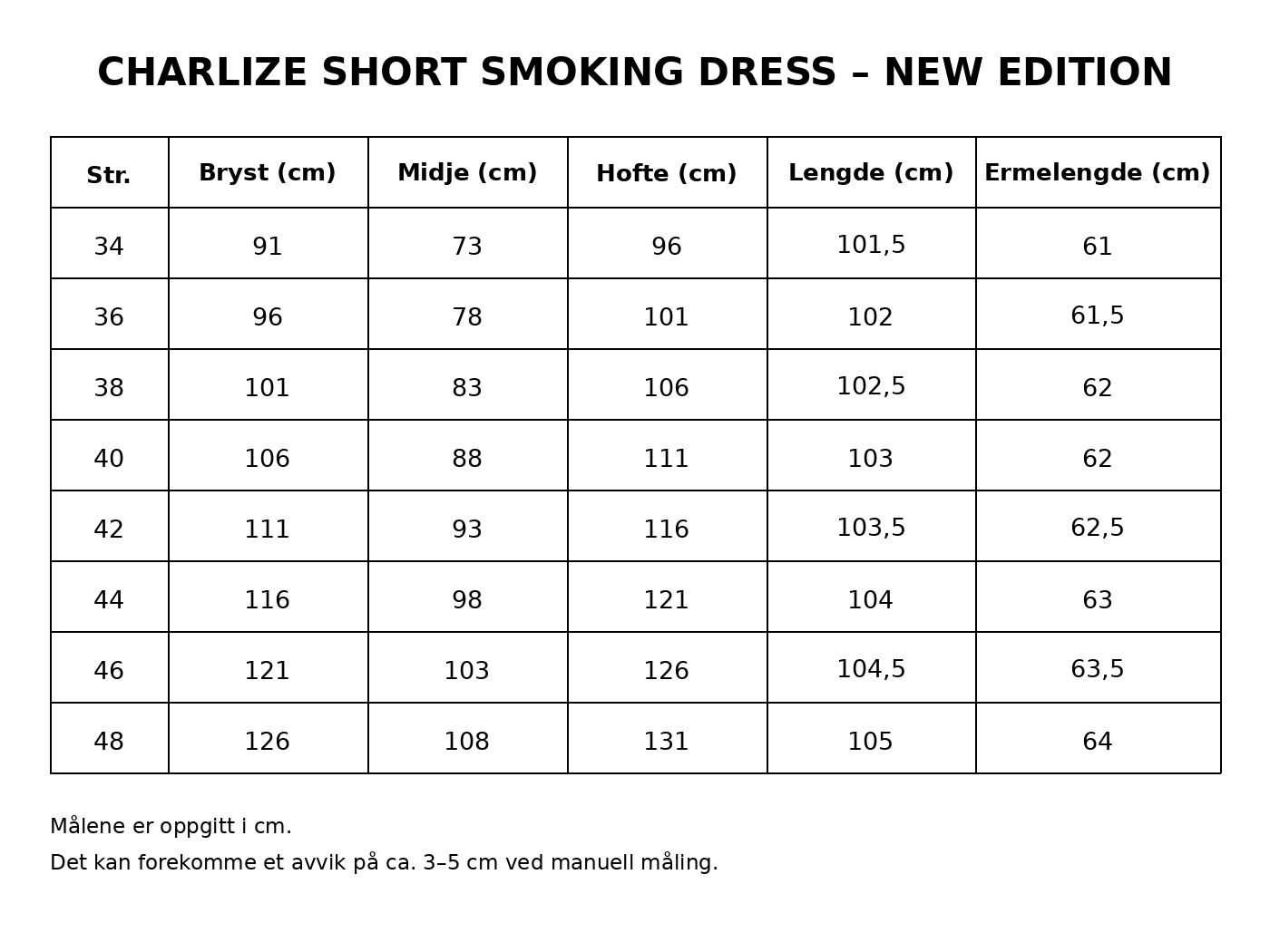 CHARLIZE SHORT SMOKING DRESS – NEW EDITION

| Str. | Bryst (cm) | Midje (cm) | Hofte (cm) | Lengde (cm) | Ermelengde (cm) |
|---|---|---|---|---|---|
| 34 | 91 | 73 | 96 | 101,5 | 61 |
| 36 | 96 | 78 | 101 | 102 | 61,5 |
| 38 | 101 | 83 | 106 | 102,5 | 62 |
| 40 | 106 | 88 | 111 | 103 | 62 |
| 42 | 111 | 93 | 116 | 103,5 | 62,5 |
| 44 | 116 | 98 | 121 | 104 | 63 |
| 46 | 121 | 103 | 126 | 104,5 | 63,5 |
| 48 | 126 | 108 | 131 | 105 | 64 |

Målene er oppgitt i cm.
Det kan forekomme et avvik på ca. 3–5 cm ved manuell måling.